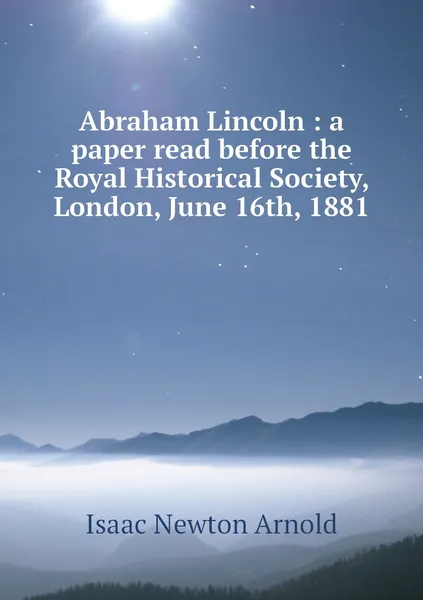 Abraham Lincoln : a paper read before the Royal Historical Society, London, June 16th, 1881

Isaac Newton Arnold